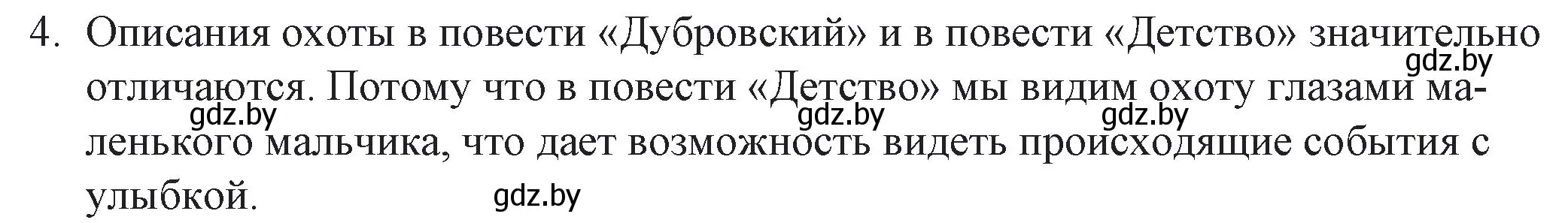 4. Описания охоты в повести «Дубровский» и в повести «Детство» значительно отличаются. Потому что в повести «Детство» мы видим охоту глазами маленького мальчика, что дает возможность видеть происходящие события с улыбкой.

gdz.by gdz.by gdz.by gdz.by gdz.by